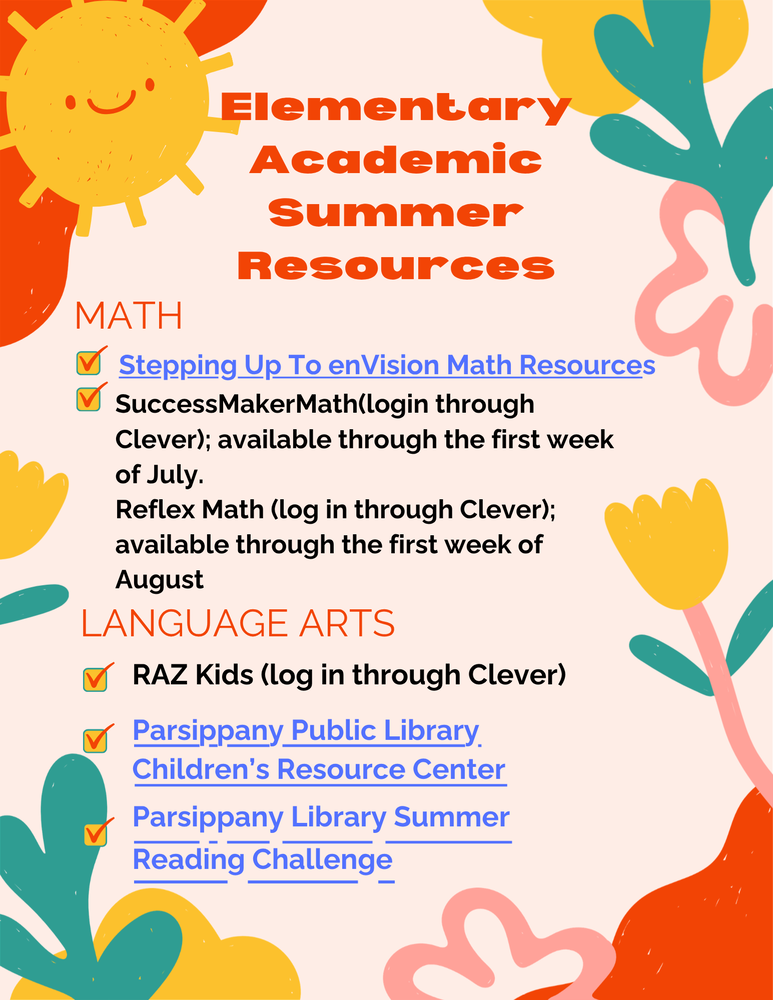 Elementary Academic Summer Resources

MATH

Stepping Up To enVision Math Resources

SuccessMakerMath(login through Clever); available through the first week of July.
Reflex Math (log in through Clever); available through the first week of August

LANGUAGE ARTS

RAZ Kids (log in through Clever)

Parsippany Public Library Children's Resource Center

Parsippany Library Summer Reading Challenge